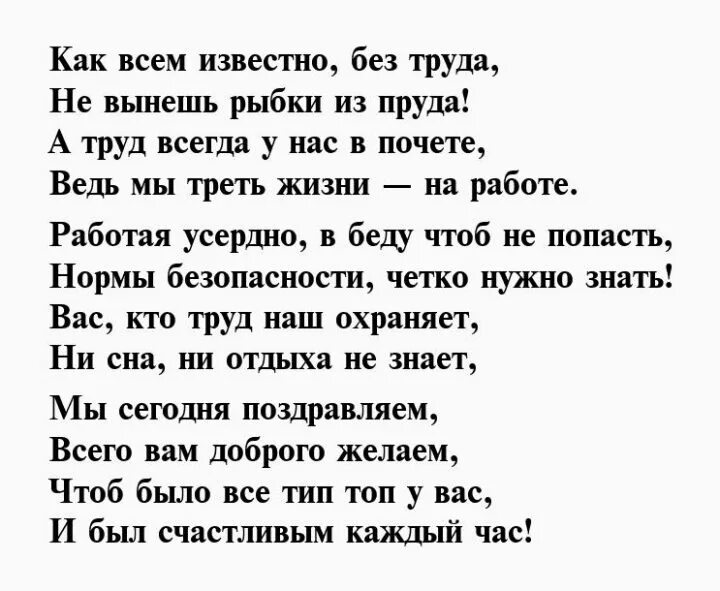 Как всем известно, без труда,
Не вынешь рыбки из пруда!
А труд всегда у нас в почете,
Ведь мы треть жизни — на работе.

Работая усердно, в беду чтоб не попасть,
Нормы безопасности, четко нужно знать!
Вас, кто труд наш охраняет,
Ни сна, ни отдыха не знает,

Мы сегодня поздравляем,
Всего вам доброго желаем,
Чтоб было все тип топ у вас,
И был счастливым каждый час!